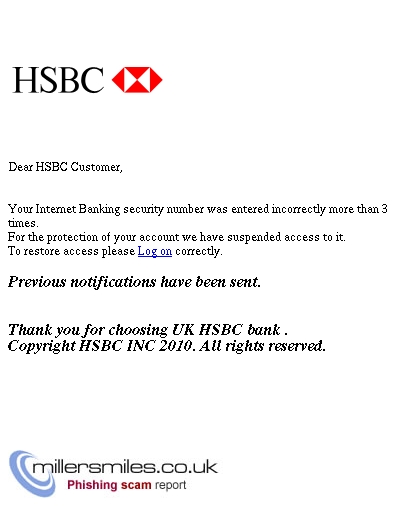 HSBC

Dear HSBC Customer,

Your Internet Banking security number was entered incorrectly more than 3 times.
For the protection of your account we have suspended access to it.
To restore access please Log on correctly.

Previous notifications have been sent.

Thank you for choosing UK HSBC bank .
Copyright HSBC INC 2010. All rights reserved.

millersmiles.co.uk
Phishing scam report